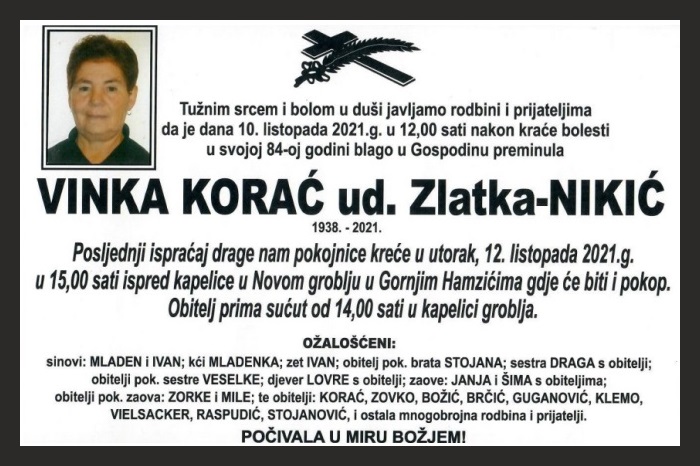 Tužnim srcem i bolom u duši javljamo rodbini i prijateljima da je dana 10. listopada 2021.g. u 12,00 sati nakon kraće bolesti u svojoj 84-oj godini blago u Gospodinu preminula

VINKA KORAĆ ud. Zlatka-NIKIĆ

1938. - 2021.

Posljednji ispraćaj drage nam pokojnice kreće u utorak, 12. listopada 2021.g. u 15,00 sati ispred kapelice u Novom groblju u Gornjim Hamzićima gdje će biti i pokop. Obitelj prima sućut od 14,00 sati u kapelici groblja.

OŽALOŠĆENI:

sinovi: MLADEN i IVAN; kći MLADENKA; zet IVAN; obitelj pok. brata STOJANA; sestra DRAGA s obitelji; obitelji pok. sestre VESELKE; djever LOVRE s obitelji; zaove: JANJA i ŠIMA s obiteljima; obitelji pok. zaova: ZORKE i MILE; te obitelji: KORAĆ, ZOVKO, BOŽIĆ, BRČIĆ, GUGANOVIĆ, KLEMO, VIELSACKER, RASPUDIĆ, STOJANOVIĆ, i ostala mnogobrojna rodbina i prijatelji.

POČIVALA U MIRU BOŽJEM!